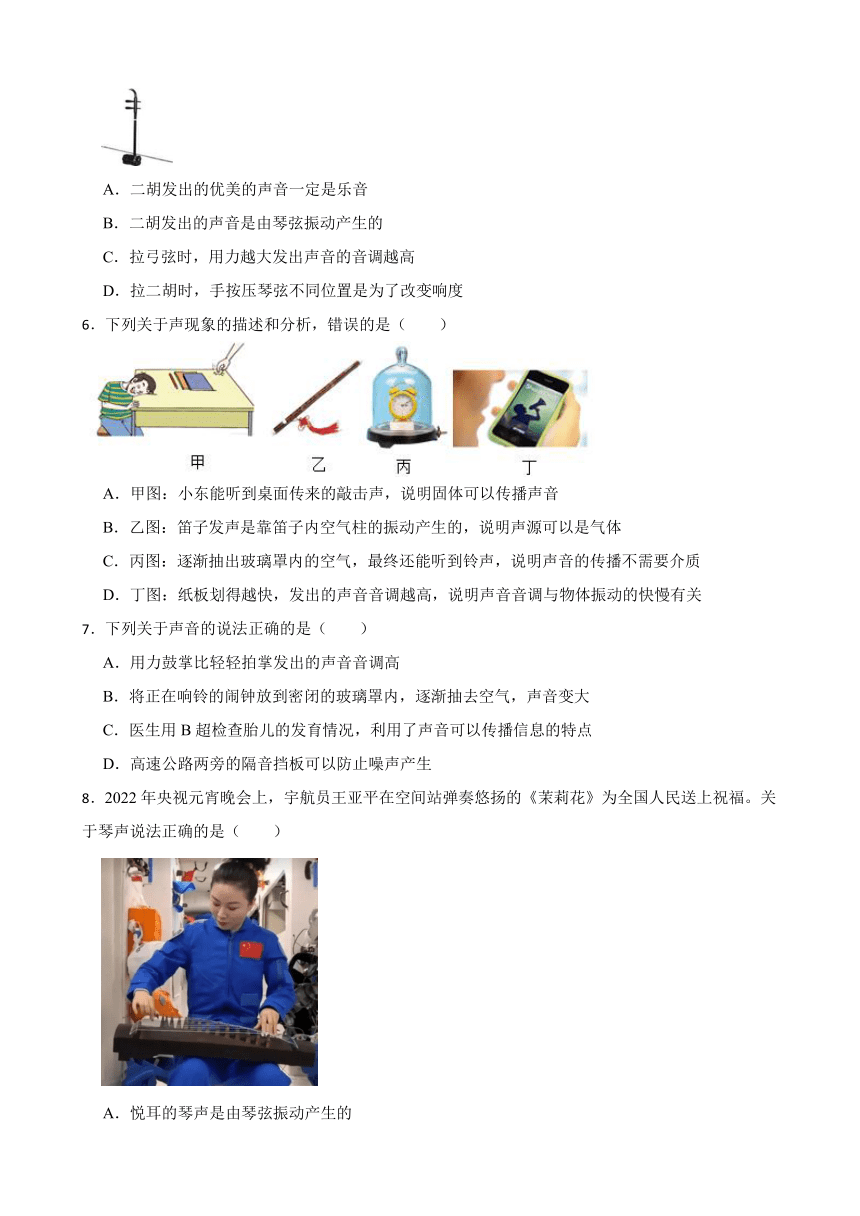 A．二胡发出的优美的声音一定是乐音

B．二胡发出的声音是由琴弦振动产生的

C．拉弓弦时，用力越大发出声音的音调越高

D．拉二胡时，手按压琴弦不同位置是为了改变响度

6．下列关于声现象的描述和分析，错误的是（　　）

甲　乙　丙　丁

A．甲图：小东能听到桌面传来的敲击声，说明固体可以传播声音

B．乙图：笛子发声是靠笛子内空气柱的振动产生的，说明声源可以是气体

C．丙图：逐渐抽出玻璃罩内的空气，最终还能听到铃声，说明声音的传播不需要介质

D．丁图：纸板划得越快，发出的声音音调越高，说明声音音调与物体振动的快慢有关

7．下列关于声音的说法正确的是（　　）

A．用力鼓掌比轻轻拍掌发出的声音音调高

B．将正在响铃的闹钟放到密闭的玻璃罩内，逐渐抽去空气，声音变大

C．医生用 B 超检查胎儿的发育情况，利用了声音可以传播信息的特点

D．高速公路两旁的隔音挡板可以防止噪声产生

8．2022 年央视元宵晚会上，宇航员王亚平在空间站弹奏悠扬的《茉莉花》为全国人民送上祝福。关于琴声说法正确的是（　　）

A．悦耳的琴声是由琴弦振动产生的